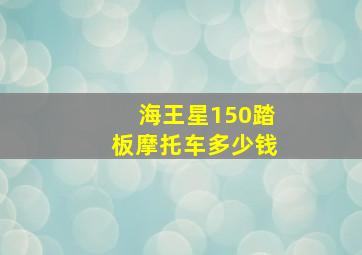 海王星150踏板摩托车多少钱